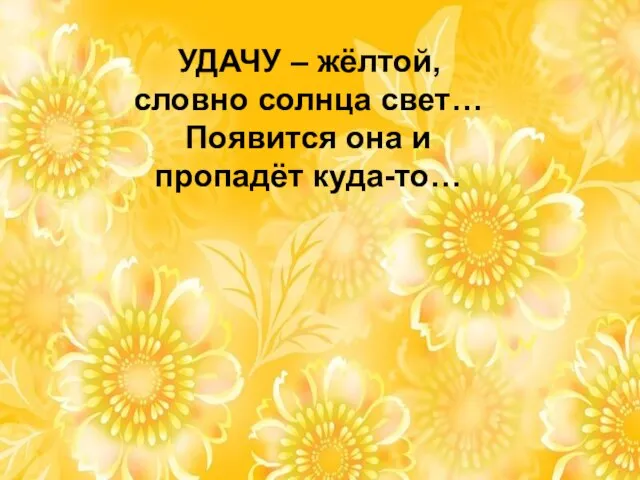 УДАЧУ – жёлтой,
словно солнца свет…
Появится она и
пропадёт куда-то…